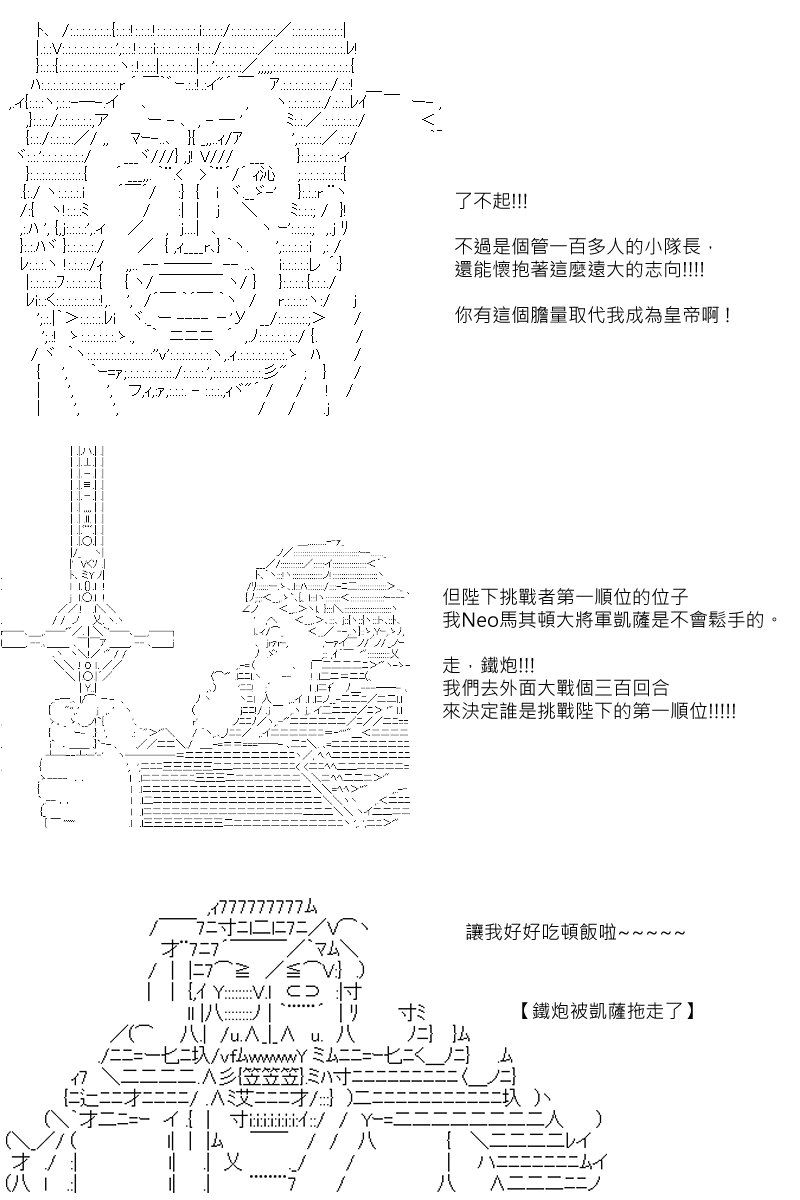 了不起!!!

不過是個管一百多人的小隊長，
還能懷抱著這麼遠大的志向!!!!

你有這個膽量取代我成為皇帝啊！

但陛下挑戰者第一順位的位子
我Neo馬其頓大將軍凱薩是不會鬆手的。

走，鐵炮!!!
我們去外面大戰個三百回合
來決定誰是挑戰陛下的第一順位!!!!!

讓我好好吃頓飯啦~~~~~

【鐵炮被凱薩拖走了】